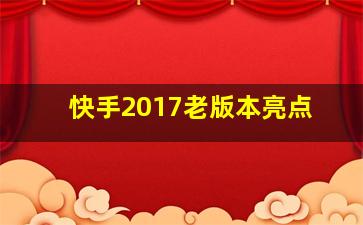 快手2017老版本亮点